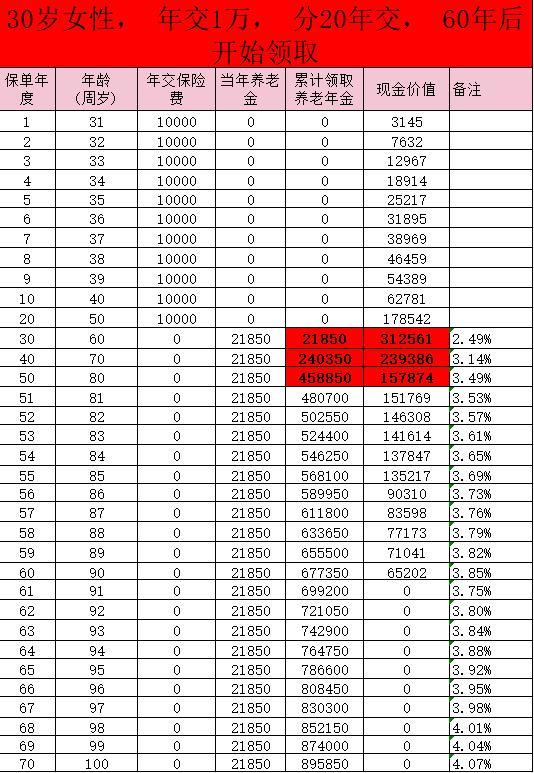 30岁女性， 年交1万， 分20年交， 60年后开始领取

| 保单年度 | 年龄（周岁） | 年交保险费 | 当年养老金 | 累计领取养老年金 | 现金价值 | 备注 |
|---|---|---|---|---|---|---|
| 1 | 31 | 10000 | 0 | 0 | 3145 | |
| 2 | 32 | 10000 | 0 | 0 | 7632 | |
| 3 | 33 | 10000 | 0 | 0 | 12967 | |
| 4 | 34 | 10000 | 0 | 0 | 18914 | |
| 5 | 35 | 10000 | 0 | 0 | 25217 | |
| 6 | 36 | 10000 | 0 | 0 | 31895 | |
| 7 | 37 | 10000 | 0 | 0 | 38969 | |
| 8 | 38 | 10000 | 0 | 0 | 46459 | |
| 9 | 39 | 10000 | 0 | 0 | 54389 | |
| 10 | 40 | 10000 | 0 | 0 | 62781 | |
| 20 | 50 | 10000 | 0 | 0 | 178542 | |
| 30 | 60 | 0 | 21850 | 21850 | 312561 | 2.49% |
| 40 | 70 | 0 | 21850 | 240350 | 239386 | 3.14% |
| 50 | 80 | 0 | 21850 | 458850 | 157874 | 3.49% |
| 51 | 81 | 0 | 21850 | 480700 | 151769 | 3.53% |
| 52 | 82 | 0 | 21850 | 502550 | 146308 | 3.57% |
| 53 | 83 | 0 | 21850 | 524400 | 141614 | 3.61% |
| 54 | 84 | 0 | 21850 | 546250 | 137847 | 3.65% |
| 55 | 85 | 0 | 21850 | 568100 | 135217 | 3.69% |
| 56 | 86 | 0 | 21850 | 589950 | 90310 | 3.73% |
| 57 | 87 | 0 | 21850 | 611800 | 83598 | 3.76% |
| 58 | 88 | 0 | 21850 | 633650 | 77173 | 3.79% |
| 59 | 89 | 0 | 21850 | 655500 | 71041 | 3.82% |
| 60 | 90 | 0 | 21850 | 677350 | 65202 | 3.85% |
| 61 | 91 | 0 | 21850 | 699200 | 0 | 3.75% |
| 62 | 92 | 0 | 21850 | 721050 | 0 | 3.80% |
| 63 | 93 | 0 | 21850 | 742900 | 0 | 3.84% |
| 64 | 94 | 0 | 21850 | 764750 | 0 | 3.88% |
| 65 | 95 | 0 | 21850 | 786600 | 0 | 3.92% |
| 66 | 96 | 0 | 21850 | 808450 | 0 | 3.95% |
| 67 | 97 | 0 | 21850 | 830300 | 0 | 3.98% |
| 68 | 98 | 0 | 21850 | 852150 | 0 | 4.01% |
| 69 | 99 | 0 | 21850 | 874000 | 0 | 4.04% |
| 70 | 100 | 0 | 21850 | 895850 | 0 | 4.07% |